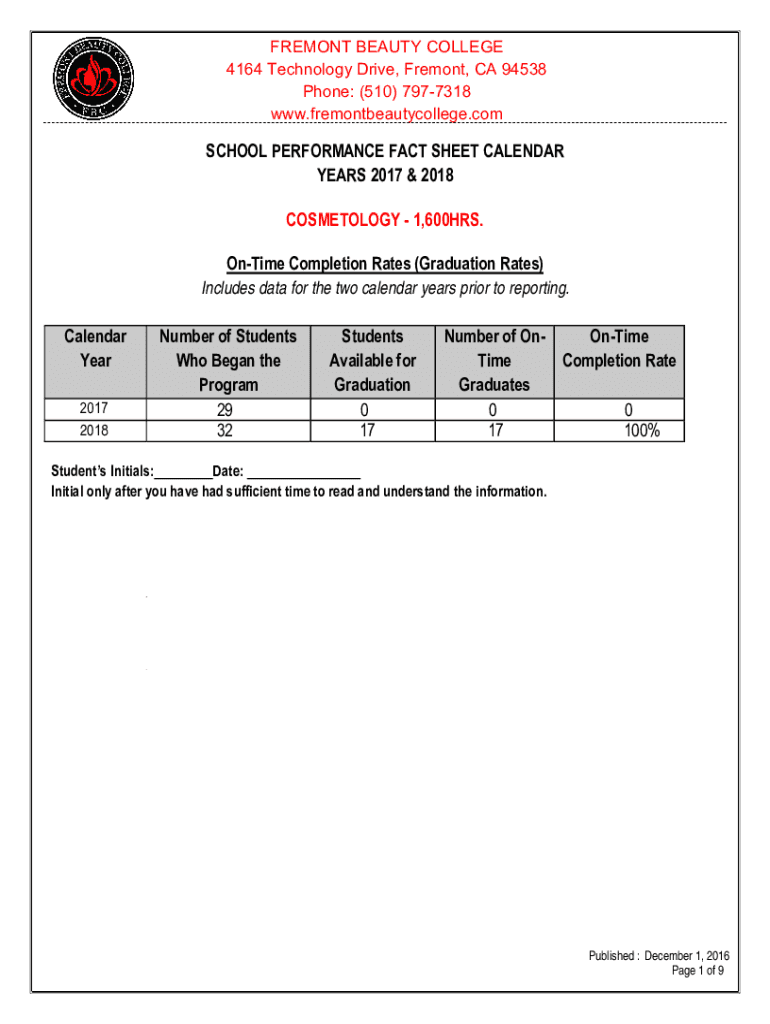 FREMONT BEAUTY COLLEGE · FBC ·

FREMONT BEAUTY COLLEGE
4164 Technology Drive, Fremont, CA 94538
Phone: (510) 797-7318
www.fremontbeautycollege.com

SCHOOL PERFORMANCE FACT SHEET CALENDAR
YEARS 2017 & 2018

COSMETOLOGY - 1,600HRS.

On-Time Completion Rates (Graduation Rates)
Includes data for the two calendar years prior to reporting.

| Calendar Year | Number of Students Who Began the Program | Students Available for Graduation | Number of On-Time Graduates | On-Time Completion Rate |
|---|---|---|---|---|
| 2017 | 29 | 0 | 0 | 0 |
| 2018 | 32 | 17 | 17 | 100% |

Student's Initials:________Date: ________________
Initial only after you have had sufficient time to read and understand the information.

Published : December 1, 2016
Page 1 of 9